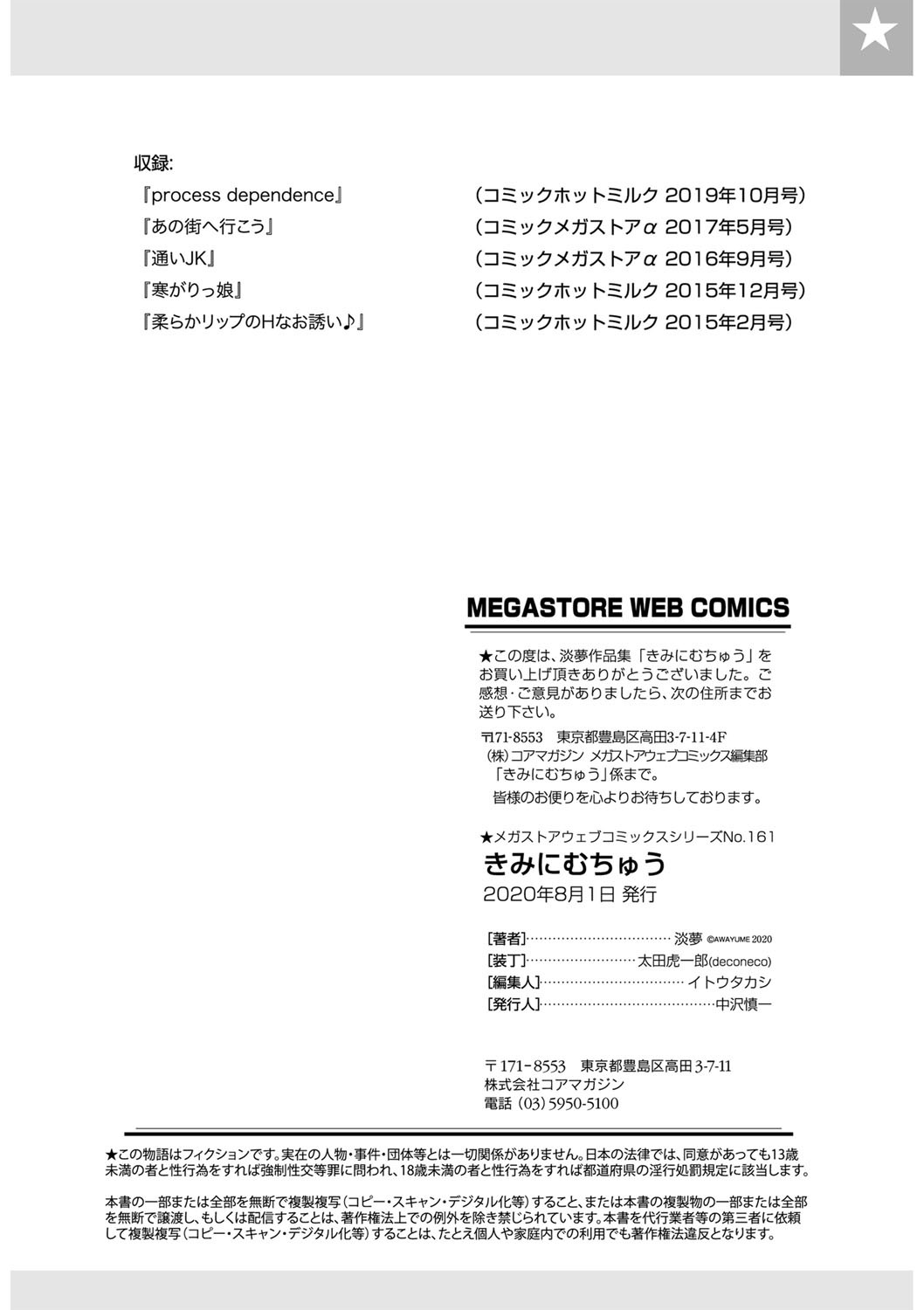 収録:
『process dependence』 (コミックホットミルク 2019年10月号)
『あの街へ行こう』 (コミックメガストアα 2017年5月号)
『通いJK』 (コミックメガストアα 2016年9月号)
『寒がりっ娘』 (コミックホットミルク 2015年12月号)
『柔らかリップのHなお誘い♪』 (コミックホットミルク 2015年2月号)

MEGASTORE WEB COMICS

★この度は、淡夢作品集「きみにむちゅう」をお買い上げ頂きありがとうございました。ご感想・ご意見がありましたら、次の住所までお送り下さい。

〒171-8553 東京都豊島区高田3-7-11-4F
(株)コアマガジン メガストアウェブコミックス編集部
「きみにむちゅう」係まで。
皆様のお便りを心よりお待ちしております。

★メガストアウェブコミックスシリーズNo.161
きみにむちゅう
2020年8月1日 発行

[著者] 淡夢 ©AWAYUME 2020
[装丁] 太田虎一郎(deconeco)
[編集人] イトウタカシ
[発行人] 中沢慎一

〒171-8553 東京都豊島区高田3-7-11
株式会社コアマガジン
電話(03)5950-5100

★この物語はフィクションです。実在の人物・事件・団体等とは一切関係がありません。日本の法律では、同意があっても13歳未満の者と性行為をすれば強制性交等罪に問われ、18歳未満の者と性行為をすれば都道府県の淫行処罰規定に該当します。

本書の一部または全部を無断で複製複写(コピー・スキャン・デジタル化等)すること、または本書の複製物の一部または全部を無断で譲渡し、もしくは配信することは、著作権法上での例外を除き禁じられています。本書を代行業者等の第三者に依頼して複製複写(コピー・スキャン・デジタル化等)することは、たとえ個人や家庭内での利用でも著作権法違反となります。